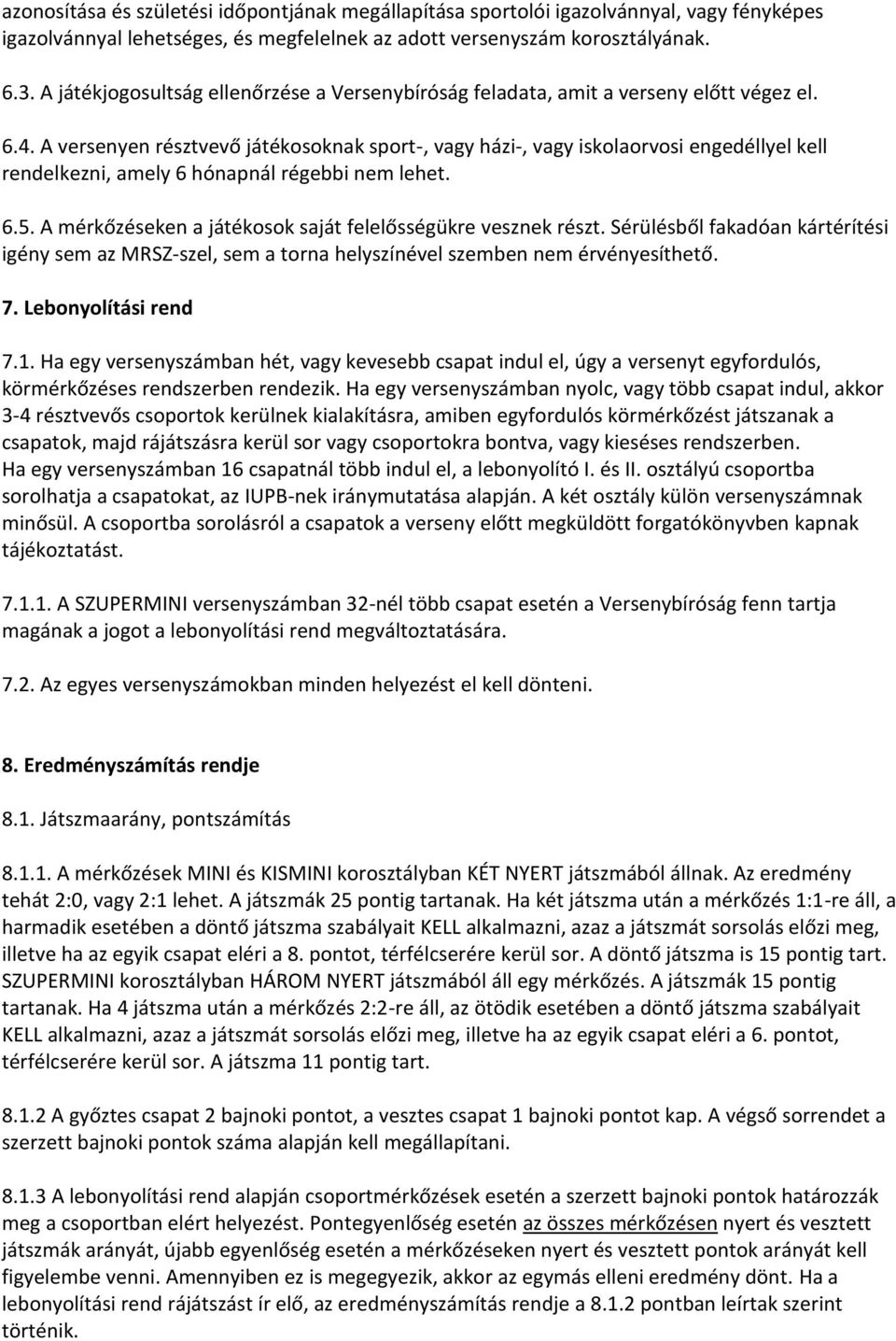 azonosítása és születési időpontjának megállapítása sportolói igazolvánnyal, vagy fényképes igazolvánnyal lehetséges, és megfelelnek az adott versenyszám korosztályának.

6.3. A játékjogosultság ellenőrzése a Versenybíróság feladata, amit a verseny előtt végez el.

6.4. A versenyen résztvevő játékosoknak sport-, vagy házi-, vagy iskolaorvosi engedéllyel kell rendelkezni, amely 6 hónapnál régebbi nem lehet.

6.5. A mérkőzéseken a játékosok saját felelősségükre vesznek részt. Sérülésből fakadóan kártérítési igény sem az MRSZ-szel, sem a torna helyszínével szemben nem érvényesíthető.

7. Lebonyolítási rend

7.1. Ha egy versenyszámban hét, vagy kevesebb csapat indul el, úgy a versenyt egyfordulós, körmérkőzéses rendszerben rendezik. Ha egy versenyszámban nyolc, vagy több csapat indul, akkor 3-4 résztvevős csoportok kerülnek kialakításra, amiben egyfordulós körmérkőzést játszanak a csapatok, majd rájátszásra kerül sor vagy csoportokra bontva, vagy kieséses rendszerben. Ha egy versenyszámban 16 csapatnál több indul el, a lebonyolító I. és II. osztályú csoportba sorolhatja a csapatokat, az IUPB-nek iránymutatása alapján. A két osztály külön versenyszámnak minősül. A csoportba sorolásról a csapatok a verseny előtt megküldött forgatókönyvben kapnak tájékoztatást.

7.1.1. A SZUPERMINI versenyszámban 32-nél több csapat esetén a Versenybíróság fenn tartja magának a jogot a lebonyolítási rend megváltoztatására.

7.2. Az egyes versenyszámokban minden helyezést el kell dönteni.

8. Eredményszámítás rendje

8.1. Játszmaarány, pontszámítás

8.1.1. A mérkőzések MINI és KISMINI korosztályban KÉT NYERT játszmából állnak. Az eredmény tehát 2:0, vagy 2:1 lehet. A játszmák 25 pontig tartanak. Ha két játszma után a mérkőzés 1:1-re áll, a harmadik esetében a döntő játszma szabályait KELL alkalmazni, azaz a játszmát sorsolás előzi meg, illetve ha az egyik csapat eléri a 8. pontot, térfélcserére kerül sor. A döntő játszma is 15 pontig tart. SZUPERMINI korosztályban HÁROM NYERT játszmából áll egy mérkőzés. A játszmák 15 pontig tartanak. Ha 4 játszma után a mérkőzés 2:2-re áll, az ötödik esetében a döntő játszma szabályait KELL alkalmazni, azaz a játszmát sorsolás előzi meg, illetve ha az egyik csapat eléri a 6. pontot, térfélcserére kerül sor. A játszma 11 pontig tart.

8.1.2 A győztes csapat 2 bajnoki pontot, a vesztes csapat 1 bajnoki pontot kap. A végső sorrendet a szerzett bajnoki pontok száma alapján kell megállapítani.

8.1.3 A lebonyolítási rend alapján csoportmérkőzések esetén a szerzett bajnoki pontok határozzák meg a csoportban elért helyezést. Pontegyenlőség esetén az összes mérkőzésen nyert és vesztett játszmák arányát, újabb egyenlőség esetén a mérkőzéseken nyert és vesztett pontok arányát kell figyelembe venni. Amennyiben ez is megegyezik, akkor az egymás elleni eredmény dönt. Ha a lebonyolítási rend rájátszást ír elő, az eredményszámítás rendje a 8.1.2 pontban leírtak szerint történik.